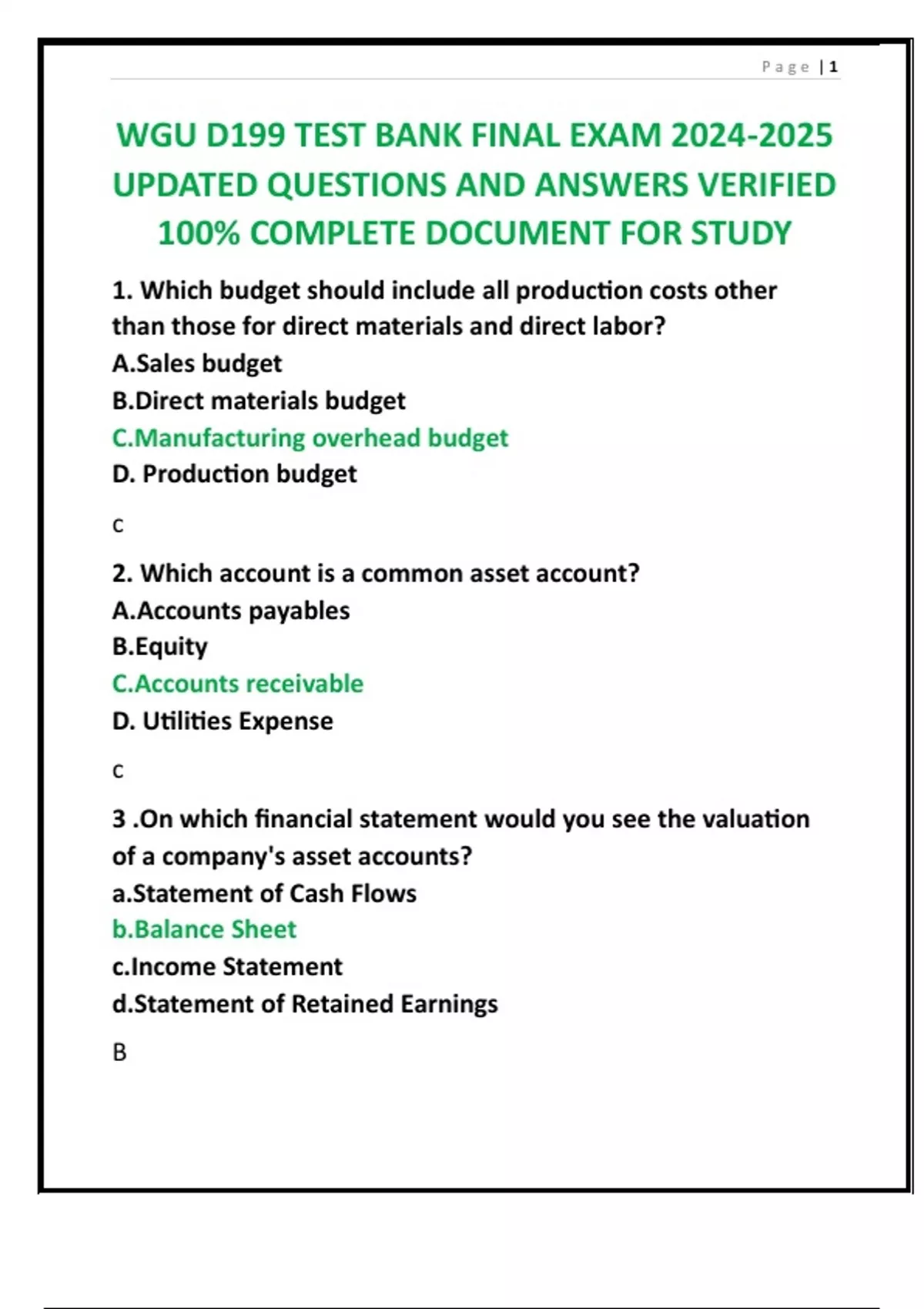 Page | 1

WGU D199 TEST BANK FINAL EXAM 2024-2025 UPDATED QUESTIONS AND ANSWERS VERIFIED 100% COMPLETE DOCUMENT FOR STUDY

1. Which budget should include all production costs other than those for direct materials and direct labor?
A.Sales budget
B.Direct materials budget
C.Manufacturing overhead budget
D. Production budget

C

2. Which account is a common asset account?
A.Accounts payables
B.Equity
C.Accounts receivable
D. Utilities Expense

C

3 .On which financial statement would you see the valuation of a company's asset accounts?
a.Statement of Cash Flows
b.Balance Sheet
c.Income Statement
d.Statement of Retained Earnings

B